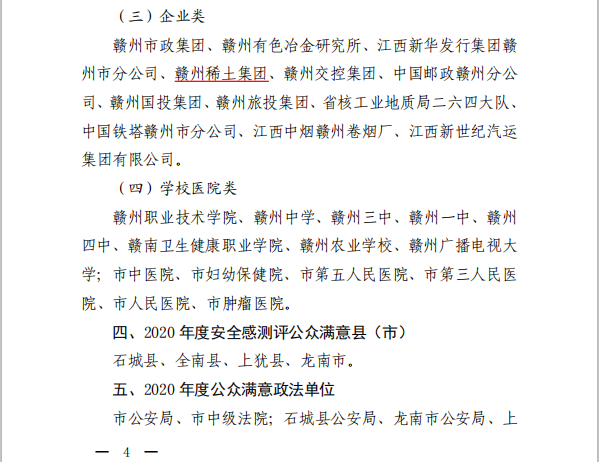 （三）企业类

赣州市政集团、赣州有色冶金研究所、江西新华发行集团赣州市分公司、赣州稀土集团、赣州交控集团、中国邮政赣州分公司、赣州国投集团、赣州旅投集团、省核工业地质局二六四大队、中国铁塔赣州市分公司、江西中烟赣州卷烟厂、江西新世纪汽运集团有限公司。

（四）学校医院类

赣州职业技术学院、赣州中学、赣州三中、赣州一中、赣州四中、赣南卫生健康职业学院、赣州农业学校、赣州广播电视大学；市中医院、市妇幼保健院、市第五人民医院、市第三人民医院、市人民医院、市肿瘤医院。

四、2020 年度安全感测评公众满意县（市）

石城县、全南县、上犹县、龙南市。

五、2020 年度公众满意政法单位

市公安局、市中级法院；石城县公安局、龙南市公安局、上

— 4 —